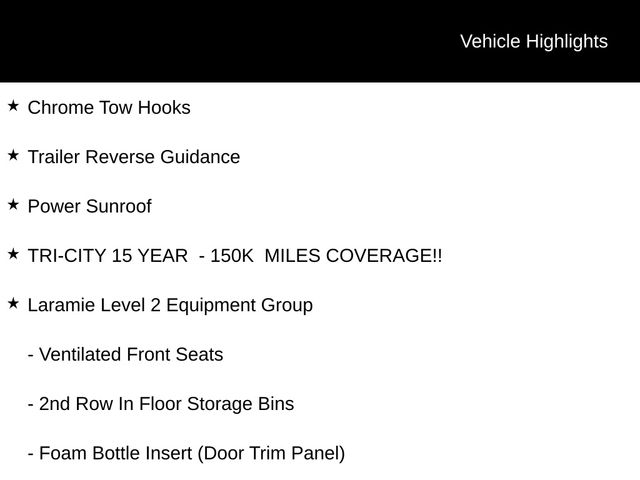 Vehicle Highlights

★ Chrome Tow Hooks

★ Trailer Reverse Guidance

★ Power Sunroof

★ TRI-CITY 15 YEAR - 150K MILES COVERAGE!!

★ Laramie Level 2 Equipment Group

- Ventilated Front Seats

- 2nd Row In Floor Storage Bins

- Foam Bottle Insert (Door Trim Panel)